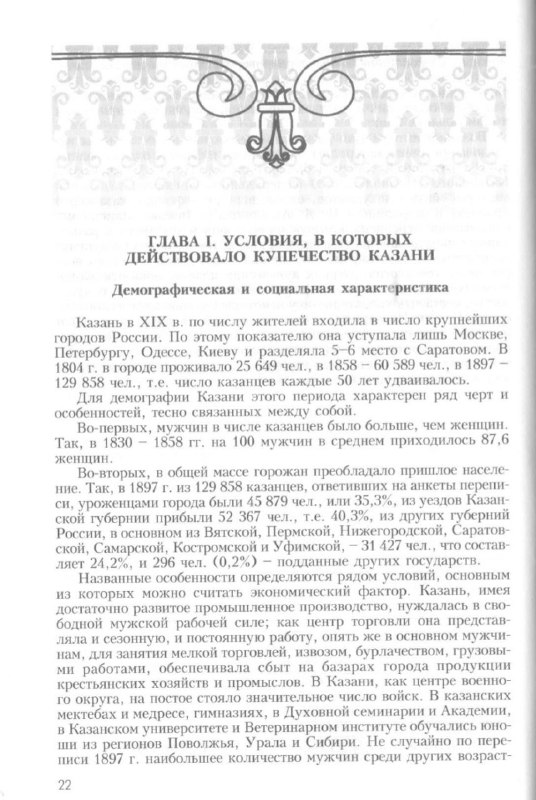 ГЛАВА I. УСЛОВИЯ, В КОТОРЫХ ДЕЙСТВОВАЛО КУПЕЧЕСТВО КАЗАНИ

Демографическая и социальная характеристика

Казань в XIX в. по числу жителей входила в число крупнейших городов России. По этому показателю она уступала лишь Москве, Петербургу, Одессе, Киеву и разделяла 5–6 место с Саратовом. В 1804 г. в городе проживало 25 649 чел., в 1858 – 60 589 чел., в 1897 – 129 858 чел., т.е. число казанцев каждые 50 лет удваивалось.

Для демографии Казани этого периода характерен ряд черт и особенностей, тесно связанных между собой.

Во-первых, мужчин в числе казанцев было больше, чем женщин. Так, в 1830 – 1858 гг. на 100 мужчин в среднем приходилось 87,6 женщин.

Во-вторых, в общей массе горожан преобладало пришлое население. Так, в 1897 г. из 129 858 казанцев, ответивших на анкеты переписи, уроженцами города были 45 879 чел., или 35,3%, из уездов Казанской губернии прибыли 52 367 чел., т.е. 40,3%, из других губерний России, в основном из Вятской, Пермской, Нижегородской, Саратовской, Самарской, Костромской и Уфимской, – 31 427 чел., что составляет 24,2%, и 296 чел. (0,2%) – подданные других государств.

Названные особенности определяются рядом условий, основным из которых можно считать экономический фактор. Казань, имея достаточно развитое промышленное производство, нуждалась в свободной мужской рабочей силе; как центр торговли она представляла и сезонную, и постоянную работу, опять же в основном мужчинам, для занятия мелкой торговлей, извозом, бурлачеством, грузовыми работами, обеспечивала сбыт на базарах города продукции крестьянских хозяйств и промыслов. В Казани, как центре военного округа, на постое стояло значительное число войск. В казанских мектебах и медресе, гимназиях, в Духовной семинарии и Академии, в Казанском университете и Ветеринарном институте обучались юноши из регионов Поволжья, Урала и Сибири. Не случайно по переписи 1897 г. наибольшее количество мужчин среди других возраст-

22